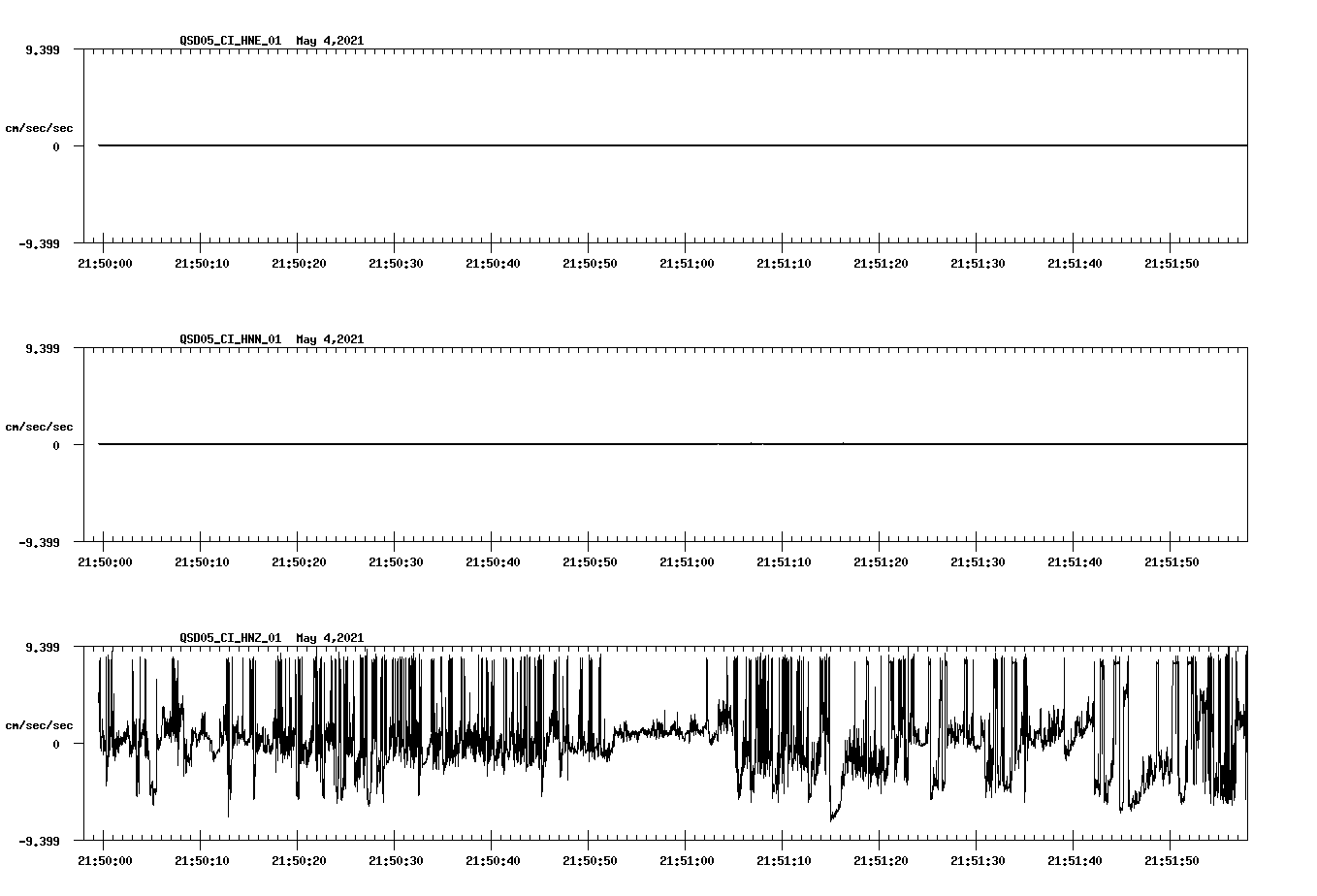 QSD05_CI_HNE_01 May 4,2021

9.399

cm/sec/sec

0

-9.399

21:50:00 21:50:10 21:50:20 21:50:30 21:50:40 21:50:50 21:51:00 21:51:10 21:51:20 21:51:30 21:51:40 21:51:50

QSD05_CI_HNN_01 May 4,2021

9.399

cm/sec/sec

0

-9.399

21:50:00 21:50:10 21:50:20 21:50:30 21:50:40 21:50:50 21:51:00 21:51:10 21:51:20 21:51:30 21:51:40 21:51:50

QSD05_CI_HNZ_01 May 4,2021

9.399

cm/sec/sec

0

-9.399

21:50:00 21:50:10 21:50:20 21:50:30 21:50:40 21:50:50 21:51:00 21:51:10 21:51:20 21:51:30 21:51:40 21:51:50